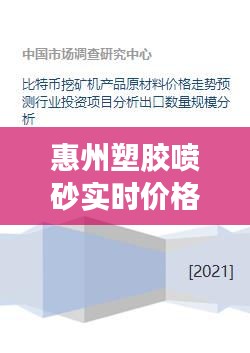 中国市场调查研究中心

比特币挖矿机产品原材料价格走势预测行业投资项目分析出口数量规模分析

惠州塑胶喷砂实时价格

[2021]